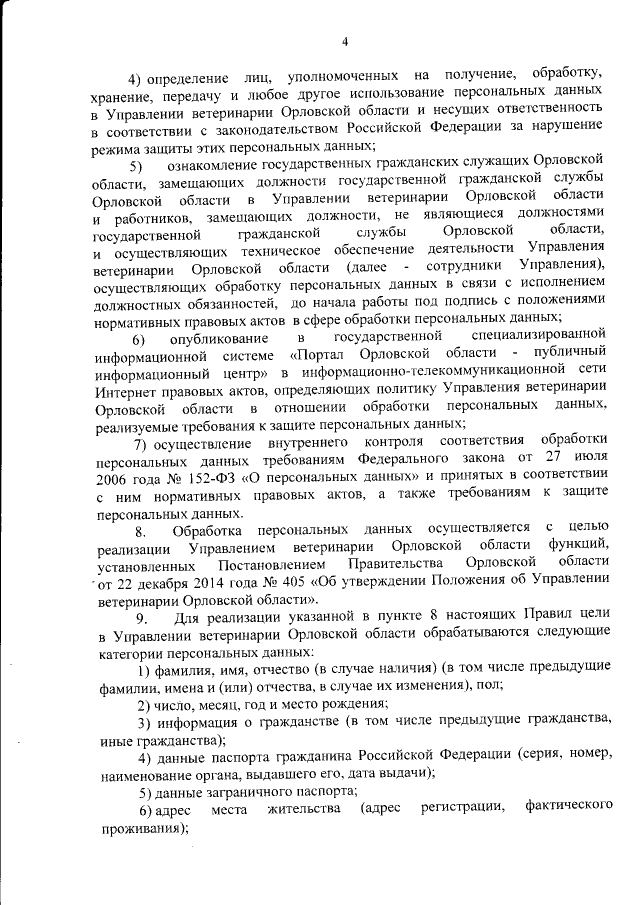 4

4) определение лиц, уполномоченных на получение, обработку, хранение, передачу и любое другое использование персональных данных в Управлении ветеринарии Орловской области и несущих ответственность в соответствии с законодательством Российской Федерации за нарушение режима защиты этих персональных данных;

5) ознакомление государственных гражданских служащих Орловской области, замещающих должности государственной гражданской службы Орловской области в Управлении ветеринарии Орловской области и работников, замещающих должности, не являющиеся должностями государственной гражданской службы Орловской области, и осуществляющих техническое обеспечение деятельности Управления ветеринарии Орловской области (далее - сотрудники Управления), осуществляющих обработку персональных данных в связи с исполнением должностных обязанностей, до начала работы под подпись с положениями нормативных правовых актов в сфере обработки персональных данных;

6) опубликование в государственной специализированной информационной системе «Портал Орловской области - публичный информационный центр» в информационно-телекоммуникационной сети Интернет правовых актов, определяющих политику Управления ветеринарии Орловской области в отношении обработки персональных данных, реализуемые требования к защите персональных данных;

7) осуществление внутреннего контроля соответствия обработки персональных данных требованиям Федерального закона от 27 июля 2006 года № 152-ФЗ «О персональных данных» и принятых в соответствии с ним нормативных правовых актов, а также требованиям к защите персональных данных.

8. Обработка персональных данных осуществляется с целью реализации Управлением ветеринарии Орловской области функций, установленных Постановлением Правительства Орловской области от 22 декабря 2014 года № 405 «Об утверждении Положения об Управлении ветеринарии Орловской области».

9. Для реализации указанной в пункте 8 настоящих Правил цели в Управлении ветеринарии Орловской области обрабатываются следующие категории персональных данных:

1) фамилия, имя, отчество (в случае наличия) (в том числе предыдущие фамилии, имена и (или) отчества, в случае их изменения), пол;

2) число, месяц, год и место рождения;

3) информация о гражданстве (в том числе предыдущие гражданства, иные гражданства);

4) данные паспорта гражданина Российской Федерации (серия, номер, наименование органа, выдавшего его, дата выдачи);

5) данные заграничного паспорта;

6) адрес места жительства (адрес регистрации, фактического проживания);